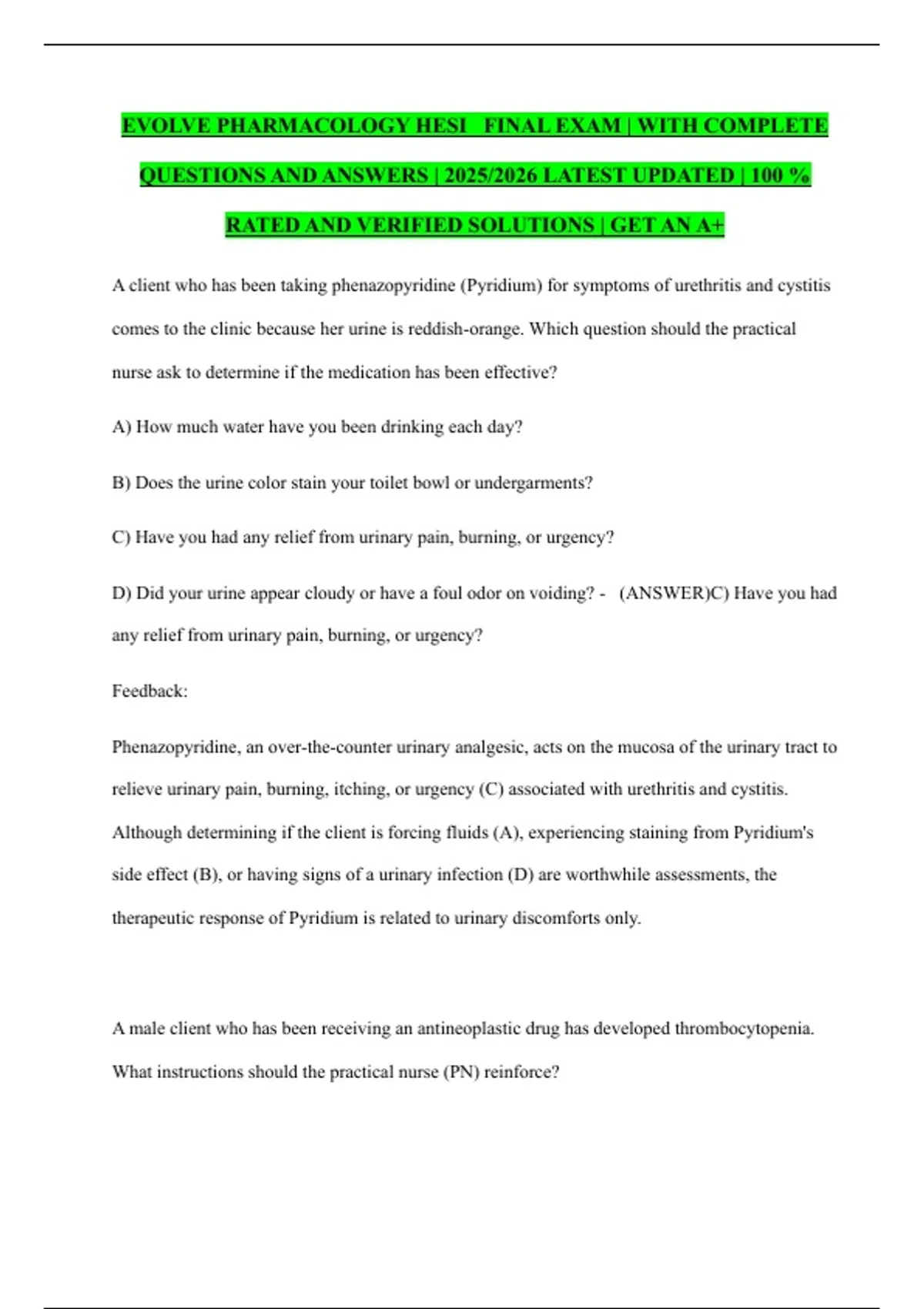 EVOLVE PHARMACOLOGY HESI FINAL EXAM | WITH COMPLETE QUESTIONS AND ANSWERS | 2025/2026 LATEST UPDATED | 100 % RATED AND VERIFIED SOLUTIONS | GET AN A+

A client who has been taking phenazopyridine (Pyridium) for symptoms of urethritis and cystitis comes to the clinic because her urine is reddish-orange. Which question should the practical nurse ask to determine if the medication has been effective?

A) How much water have you been drinking each day?

B) Does the urine color stain your toilet bowl or undergarments?

C) Have you had any relief from urinary pain, burning, or urgency?

D) Did your urine appear cloudy or have a foul odor on voiding? - (ANSWER)C) Have you had any relief from urinary pain, burning, or urgency?

Feedback:

Phenazopyridine, an over-the-counter urinary analgesic, acts on the mucosa of the urinary tract to relieve urinary pain, burning, itching, or urgency (C) associated with urethritis and cystitis. Although determining if the client is forcing fluids (A), experiencing staining from Pyridium's side effect (B), or having signs of a urinary infection (D) are worthwhile assessments, the therapeutic response of Pyridium is related to urinary discomforts only.

A male client who has been receiving an antineoplastic drug has developed thrombocytopenia. What instructions should the practical nurse (PN) reinforce?